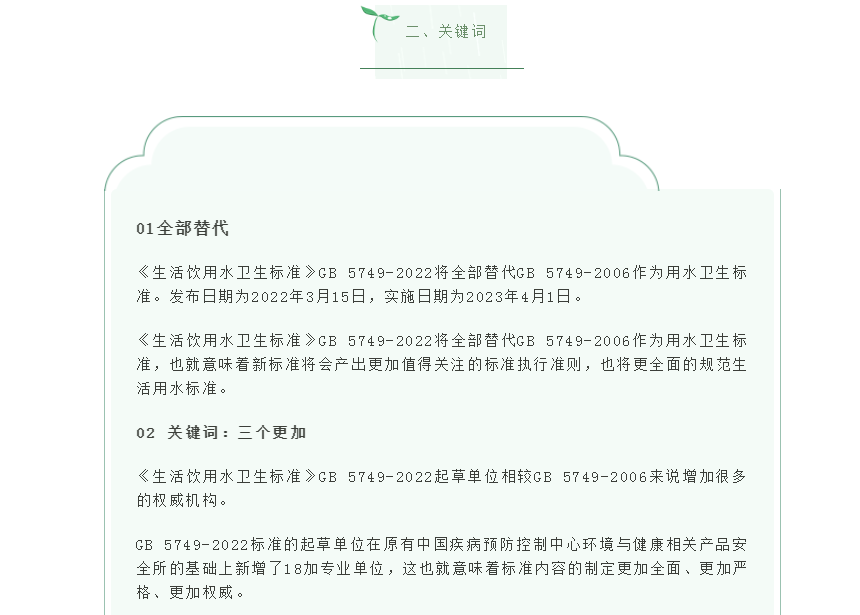 二、关键词

01全部替代

《生活饮用水卫生标准》GB 5749-2022将全部替代GB 5749-2006作为用水卫生标准。发布日期为2022年3月15日，实施日期为2023年4月1日。

《生活饮用水卫生标准》GB 5749-2022将全部替代GB 5749-2006作为用水卫生标准，也就意味着新标准将会产出更加值得关注的标准执行准则，也将更全面的规范生活用水标准。

02 关键词：三个更加

《生活饮用水卫生标准》GB 5749-2022起草单位相较GB 5749-2006来说增加很多的权威机构。

GB 5749-2022标准的起草单位在原有中国疾病预防控制中心环境与健康相关产品安全所的基础上新增了18加专业单位，这也就意味着标准内容的制定更加全面、更加严格、更加权威。